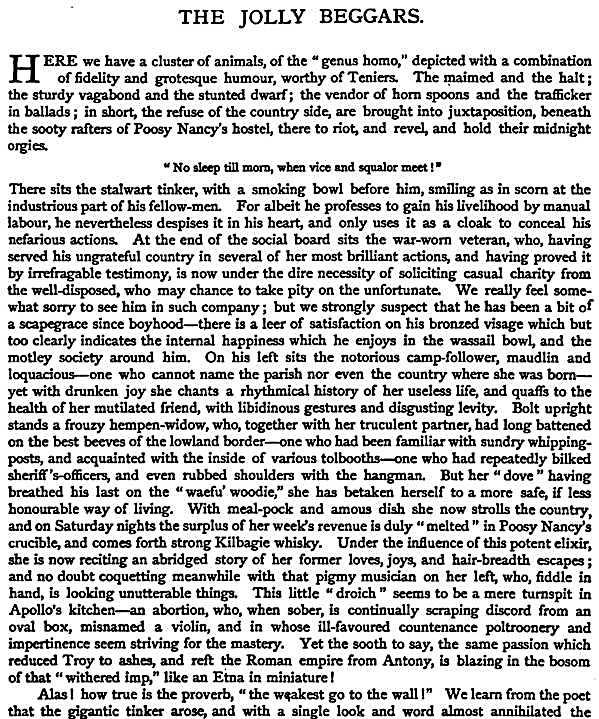 THE JOLLY BEGGARS.

HERE we have a cluster of animals, of the "genus homo," depicted with a combination of fidelity and grotesque humour, worthy of Teniers. The maimed and the halt; the sturdy vagabond and the stunted dwarf; the vendor of horn spoons and the trafficker in ballads; in short, the refuse of the country side, are brought into juxtaposition, beneath the sooty rafters of Poosy Nancy's hostel, there to riot, and revel, and hold their midnight orgies.

"No sleep till morn, when vice and squalor meet!"

There sits the stalwart tinker, with a smoking bowl before him, smiling as in scorn at the industrious part of his fellow-men. For albeit he professes to gain his livelihood by manual labour, he nevertheless despises it in his heart, and only uses it as a cloak to conceal his nefarious actions. At the end of the social board sits the war-worn veteran, who, having served his ungrateful country in several of her most brilliant actions, and having proved it by irrefragable testimony, is now under the dire necessity of soliciting casual charity from the well-disposed, who may chance to take pity on the unfortunate. We really feel somewhat sorry to see him in such company; but we strongly suspect that he has been a bit of a scapegrace since boyhood—there is a leer of satisfaction on his bronzed visage which but too clearly indicates the internal happiness which he enjoys in the wassail bowl, and the motley society around him. On his left sits the notorious camp-follower, maudlin and loquacious—one who cannot name the parish nor even the country where she was born—yet with drunken joy she chants a rhythmical history of her useless life, and quaffs to the health of her mutilated friend, with libidinous gestures and disgusting levity. Bolt upright stands a frouzy hempen-widow, who, together with her truculent partner, had long battened on the best beeves of the lowland border—one who had been familiar with sundry whipping-posts, and acquainted with the inside of various tolbooths—one who had repeatedly bilked sheriff's-officers, and even rubbed shoulders with the hangman. But her "dove" having breathed his last on the "waefu' woodie," she has betaken herself to a more safe, if less honourable way of living. With meal-pock and amous dish she now strolls the country, and on Saturday nights the surplus of her week's revenue is duly "melted" in Poosy Nancy's crucible, and comes forth strong Kilbagie whisky. Under the influence of this potent elixir, she is now reciting an abridged story of her former loves, joys, and hair-breadth escapes; and no doubt coquetting meanwhile with that pigmy musician on her left, who, fiddle in hand, is looking unutterable things. This little "droich" seems to be a mere turnspit in Apollo's kitchen—an abortion, who, when sober, is continually scraping discord from an oval box, misnamed a violin, and in whose ill-favoured countenance poltroonery and impertinence seem striving for the mastery. Yet the sooth to say, the same passion which reduced Troy to ashes, and reft the Roman empire from Antony, is blazing in the bosom of that "withered imp," like an Etna in miniature!

Alas! how true is the proverb, "the weakest go to the wall!" We learn from the poet that the gigantic tinker arose, and with a single look and word almost annihilated the